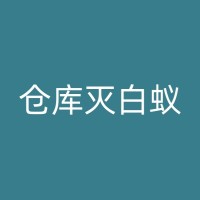 仓库灭白蚁